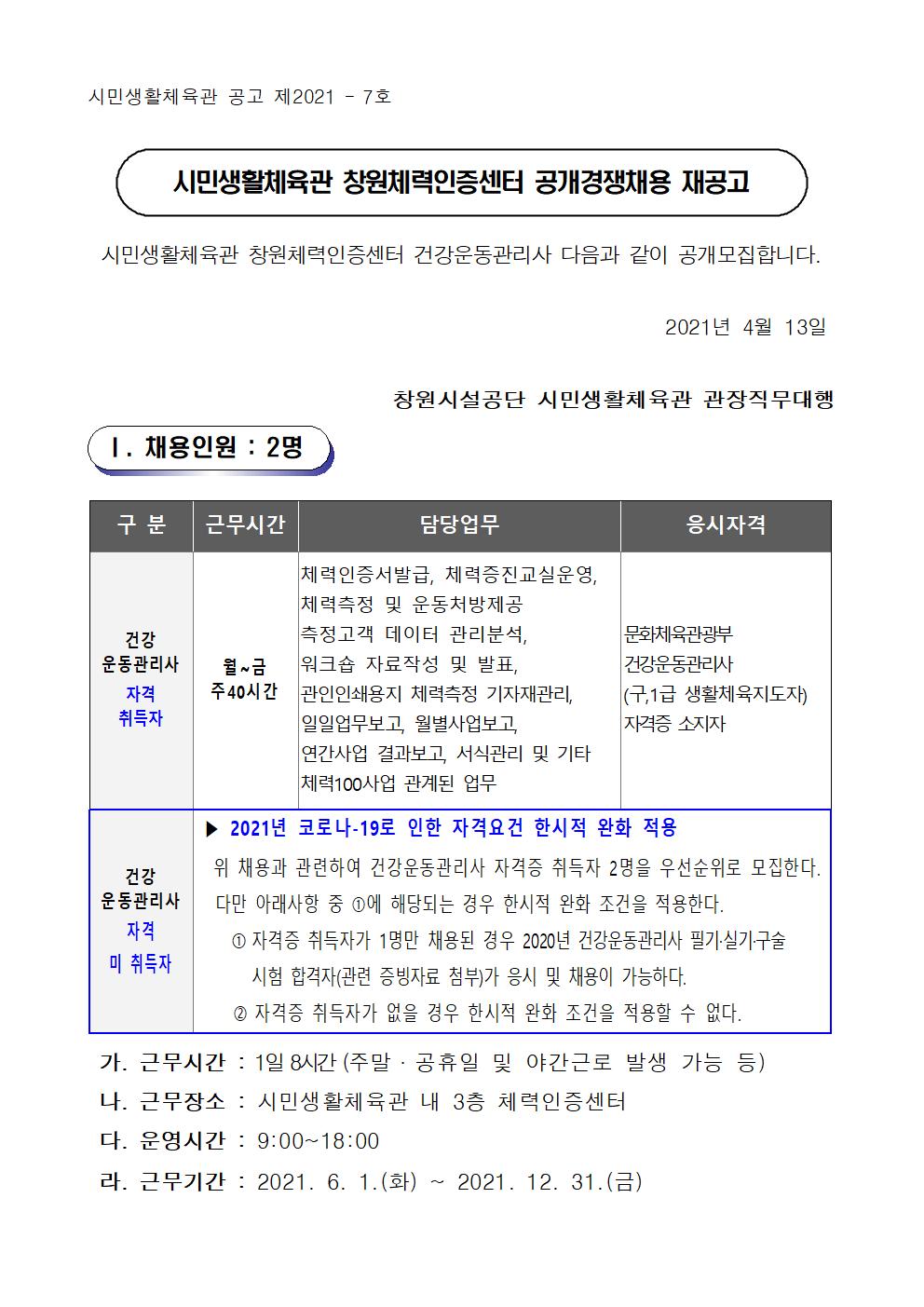 시민생활체육관 공고 제2021 - 7호

시민생활체육관 창원체력인증센터 공개경쟁채용 재공고

시민생활체육관 창원체력인증센터 건강운동관리사 다음과 같이 공개모집합니다.

2021년 4월 13일

창원시설공단 시민생활체육관 관장직무대행

Ⅰ. 채용인원 : 2명

| 구 분 | 근무시간 | 담당업무 | 응시자격 |
|---|---|---|---|
| 건강 운동관리사 자격 취득자 | 월~금 주40시간 | 체력인증서발급, 체력증진교실운영, 체력측정 및 운동처방제공 측정고객 데이터 관리분석, 워크숍 자료작성 및 발표, 관인인쇄용지 체력측정 기자재관리, 일일업무보고, 월별사업보고, 연간사업 결과보고, 서식관리 및 기타 체력100사업 관계된 업무 | 문화체육관광부 건강운동관리사 (구,1급 생활체육지도자) 자격증 소지자 |
| 건강 운동관리사 자격 미 취득자 | ▶ 2021년 코로나-19로 인한 자격요건 한시적 완화 적용 위 채용과 관련하여 건강운동관리사 자격증 취득자 2명을 우선순위로 모집한다. 다만 아래사항 중 ①에 해당되는 경우 한시적 완화 조건을 적용한다. ① 자격증 취득자가 1명만 채용된 경우 2020년 건강운동관리사 필기·실기·구술 시험 합격자(관련 증빙자료 첨부)가 응시 및 채용이 가능하다. ② 자격증 취득자가 없을 경우 한시적 완화 조건을 적용할 수 없다. | | |

가. 근무시간 : 1일 8시간 (주말 · 공휴일 및 야간근로 발생 가능 등)
나. 근무장소 : 시민생활체육관 내 3층 체력인증센터
다. 운영시간 : 9:00~18:00
라. 근무기간 : 2021. 6. 1.(화) ~ 2021. 12. 31.(금)